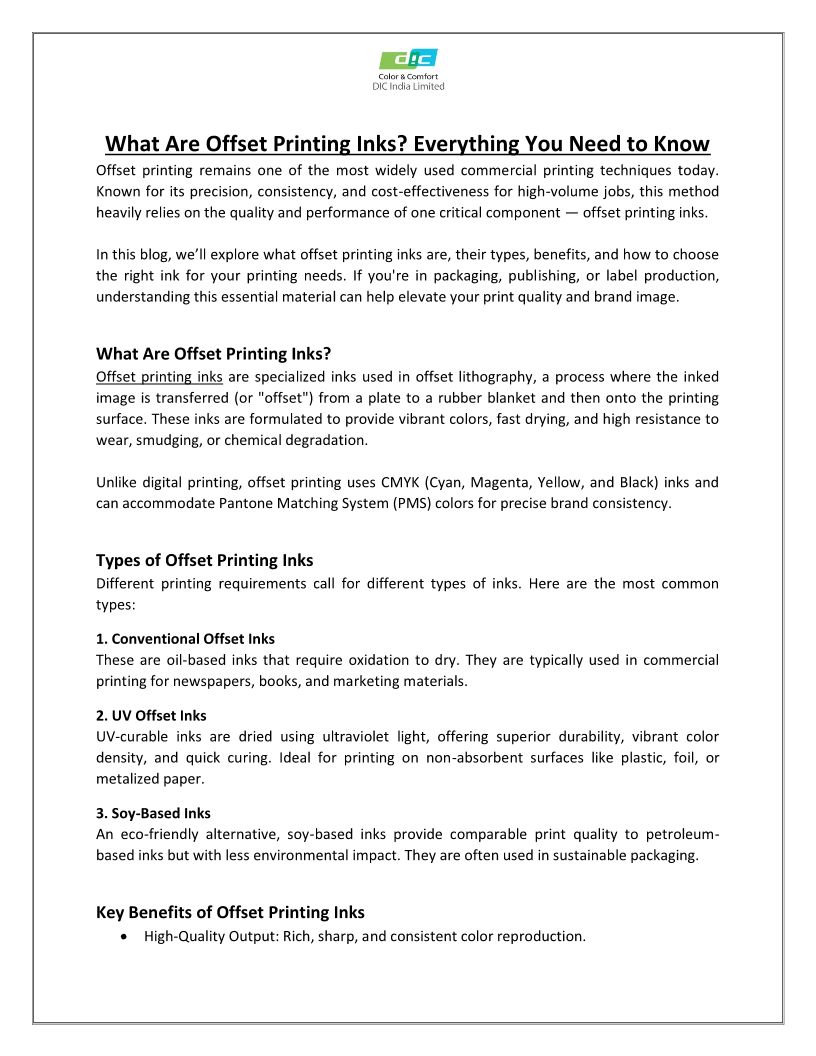 DIC
Color & Comfort
DIC India Limited

What Are Offset Printing Inks? Everything You Need to Know

Offset printing remains one of the most widely used commercial printing techniques today. Known for its precision, consistency, and cost-effectiveness for high-volume jobs, this method heavily relies on the quality and performance of one critical component — offset printing inks.

In this blog, we'll explore what offset printing inks are, their types, benefits, and how to choose the right ink for your printing needs. If you're in packaging, publishing, or label production, understanding this essential material can help elevate your print quality and brand image.

What Are Offset Printing Inks?

Offset printing inks are specialized inks used in offset lithography, a process where the inked image is transferred (or "offset") from a plate to a rubber blanket and then onto the printing surface. These inks are formulated to provide vibrant colors, fast drying, and high resistance to wear, smudging, or chemical degradation.

Unlike digital printing, offset printing uses CMYK (Cyan, Magenta, Yellow, and Black) inks and can accommodate Pantone Matching System (PMS) colors for precise brand consistency.

Types of Offset Printing Inks

Different printing requirements call for different types of inks. Here are the most common types:

1. Conventional Offset Inks

These are oil-based inks that require oxidation to dry. They are typically used in commercial printing for newspapers, books, and marketing materials.

2. UV Offset Inks

UV-curable inks are dried using ultraviolet light, offering superior durability, vibrant color density, and quick curing. Ideal for printing on non-absorbent surfaces like plastic, foil, or metalized paper.

3. Soy-Based Inks

An eco-friendly alternative, soy-based inks provide comparable print quality to petroleum-based inks but with less environmental impact. They are often used in sustainable packaging.

Key Benefits of Offset Printing Inks

• High-Quality Output: Rich, sharp, and consistent color reproduction.